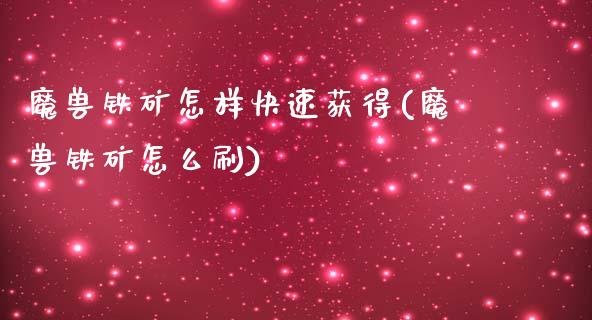 魔兽铁矿怎样快速获得(魔兽铁矿怎么刷)